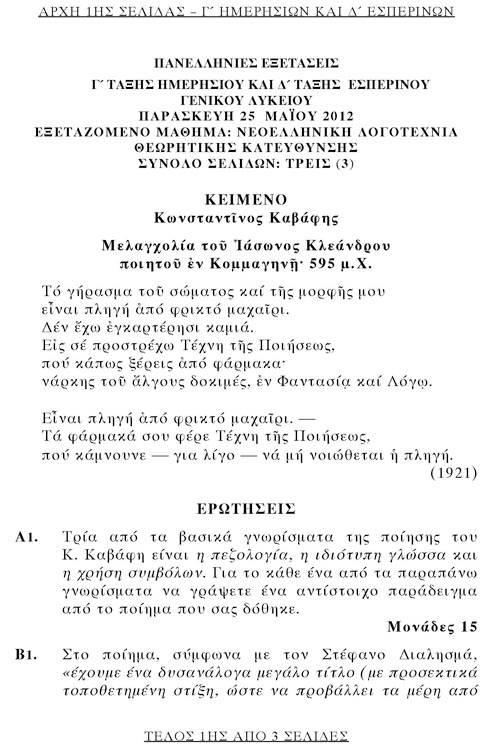 ΑΡΧΗ 1ΗΣ ΣΕΛΙΔΑΣ – Γ΄ ΗΜΕΡΗΣΙΩΝ ΚΑΙ Δ΄ ΕΣΠΕΡΙΝΩΝ

ΠΑΝΕΛΛΗΝΙΕΣ ΕΞΕΤΑΣΕΙΣ
Γ΄ ΤΑΞΗΣ ΗΜΕΡΗΣΙΟΥ ΚΑΙ Δ΄ ΤΑΞΗΣ ΕΣΠΕΡΙΝΟΥ
ΓΕΝΙΚΟΥ ΛΥΚΕΙΟΥ
ΠΑΡΑΣΚΕΥΗ 25 ΜΑΪΟΥ 2012
ΕΞΕΤΑΖΟΜΕΝΟ ΜΑΘΗΜΑ: ΝΕΟΕΛΛΗΝΙΚΗ ΛΟΓΟΤΕΧΝΙΑ
ΘΕΩΡΗΤΙΚΗΣ ΚΑΤΕΥΘΥΝΣΗΣ
ΣΥΝΟΛΟ ΣΕΛΙΔΩΝ: ΤΡΕΙΣ (3)

ΚΕΙΜΕΝΟ
Κωνσταντῖνος Καβάφης

Μελαγχολία τοῦ Ἰάσωνος Κλεάνδρου
ποιητοῦ ἐν Κομμαγηνῇ· 595 μ.Χ.

Τό γήρασμα τοῦ σώματος καί τῆς μορφῆς μου
εἶναι πληγή ἀπό φρικτό μαχαῖρι.
Δέν ἔχω ἐγκαρτέρησι καμιά.
Εἰς σέ προστρέχω Τέχνη τῆς Ποιήσεως,
πού κάπως ξέρεις ἀπό φάρμακα·
νάρκης τοῦ ἄλγους δοκιμές, ἐν Φαντασίᾳ καί Λόγῳ.

Εἶναι πληγή ἀπό φρικτό μαχαῖρι. —
Τά φάρμακά σου φέρε Τέχνη τῆς Ποιήσεως,
πού κάμνουνε — για λίγο — νά μή νοιώθεται ἡ πληγή.
(1921)

ΕΡΩΤΗΣΕΙΣ

Α1. Τρία από τα βασικά γνωρίσματα της ποίησης του Κ. Καβάφη είναι η πεζολογία, η ιδιότυπη γλώσσα και η χρήση συμβόλων. Για το κάθε ένα από τα παραπάνω γνωρίσματα να γράψετε ένα αντίστοιχο παράδειγμα από το ποίημα που σας δόθηκε.
Μονάδες 15

Β1. Στο ποίημα, σύμφωνα με τον Στέφανο Διαλησμά, «έχουμε ένα δυσανάλογα μεγάλο τίτλο (με προσεκτικά τοποθετημένη στίξη, ώστε να προβάλλει τα μέρη από

ΤΕΛΟΣ 1ΗΣ ΑΠΟ 3 ΣΕΛΙΔΕΣ